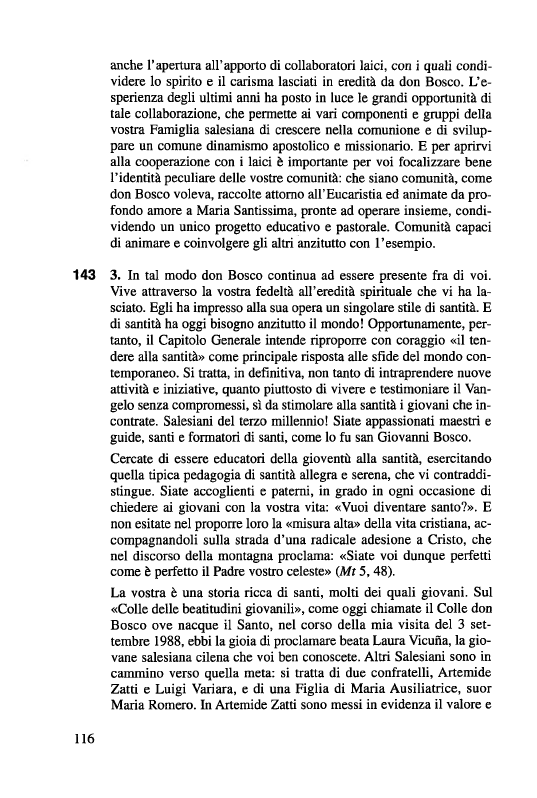 anche l'apertura all'apporto di collaboratori laici, con i quali condividere lo spirito e il carisma lasciati in eredità da don Bosco. L'esperienza degli ultimi anni ha posto in luce le grandi opportunità di tale collaborazione, che permette ai vari componenti e gruppi della vostra Famiglia salesiana di crescere nella comunione e di sviluppare un comune dinamismo apostolico e missionario. E per aprirvi alla cooperazione con i laici è importante per voi focalizzare bene l'identità peculiare delle vostre comunità: che siano comunità, come don Bosco voleva, raccolte attorno all'Eucaristia ed animate da profondo amore a Maria Santissima, pronte ad operare insieme, condividendo un unico progetto educativo e pastorale. Comunità capaci di animare e coinvolgere gli altri anzitutto con l'esempio.

143 3. In tal modo don Bosco continua ad essere presente fra di voi. Vive attraverso la vostra fedeltà all'eredità spirituale che vi ha lasciato. Egli ha impresso alla sua opera un singolare stile di santità. E di santità ha oggi bisogno anzitutto il mondo! Opportunamente, pertanto, il Capitolo Generale intende riproporre con coraggio «il tendere alla santità» come principale risposta alle sfide del mondo contemporaneo. Si tratta, in definitiva, non tanto di intraprendere nuove attività e iniziative, quanto piuttosto di vivere e testimoniare il Vangelo senza compromessi, sì da stimolare alla santità i giovani che incontrate. Salesiani del terzo millennio! Siate appassionati maestri e guide, santi e formatori di santi, come lo fu san Giovanni Bosco.

Cercate di essere educatori della gioventù alla santità, esercitando quella tipica pedagogia di santità allegra e serena, che vi contraddistingue. Siate accoglienti e paterni, in grado in ogni occasione di chiedere ai giovani con la vostra vita: «Vuoi diventare santo?». E non esitate nel proporre loro la «misura alta» della vita cristiana, accompagnandoli sulla strada d'una radicale adesione a Cristo, che nel discorso della montagna proclama: «Siate voi dunque perfetti come è perfetto il Padre vostro celeste» (Mt 5, 48).

La vostra è una storia ricca di santi, molti dei quali giovani. Sul «Colle delle beatitudini giovanili», come oggi chiamate il Colle don Bosco ove nacque il Santo, nel corso della mia visita del 3 settembre 1988, ebbi la gioia di proclamare beata Laura Vicuña, la giovane salesiana cilena che voi ben conoscete. Altri Salesiani sono in cammino verso quella meta: si tratta di due confratelli, Artemide Zatti e Luigi Variara, e di una Figlia di Maria Ausiliatrice, suor Maria Romero. In Artemide Zatti sono messi in evidenza il valore e

116